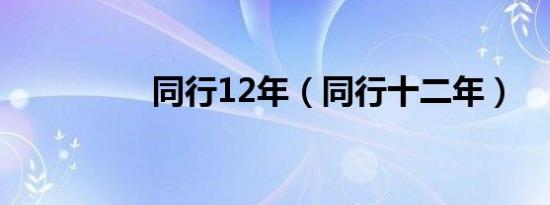 同行12年（同行十二年）